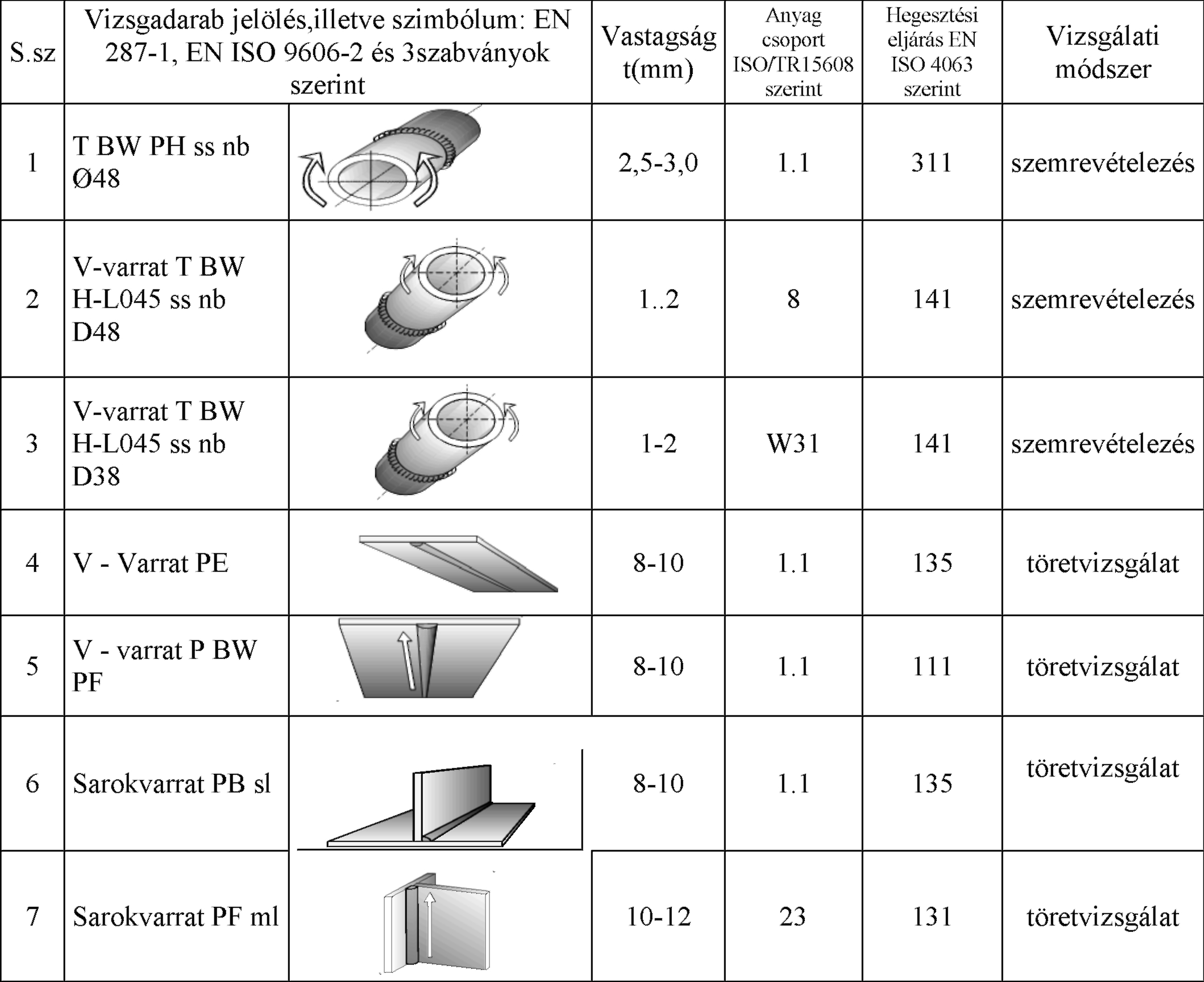 | S.sz | Vizsgadarab jelölés,illetve szimbólum: EN 287-1, EN ISO 9606-2 és 3szabványok szerint | | Vastagság t(mm) | Anyag csoport ISO/TR15608 szerint | Hegesztési eljárás EN ISO 4063 szerint | Vizsgálati módszer |
|---|---|---|---|---|---|---|
| 1 | T BW PH ss nb Ø48 | | 2,5-3,0 | 1.1 | 311 | szemrevételezés |
| 2 | V-varrat T BW H-L045 ss nb D48 | | 1..2 | 8 | 141 | szemrevételezés |
| 3 | V-varrat T BW H-L045 ss nb D38 | | 1-2 | W31 | 141 | szemrevételezés |
| 4 | V - Varrat PE | | 8-10 | 1.1 | 135 | töretvizsgálat |
| 5 | V - varrat P BW PF | | 8-10 | 1.1 | 111 | töretvizsgálat |
| 6 | Sarokvarrat PB sl | | 8-10 | 1.1 | 135 | töretvizsgálat |
| 7 | Sarokvarrat PF ml | | 10-12 | 23 | 131 | töretvizsgálat |